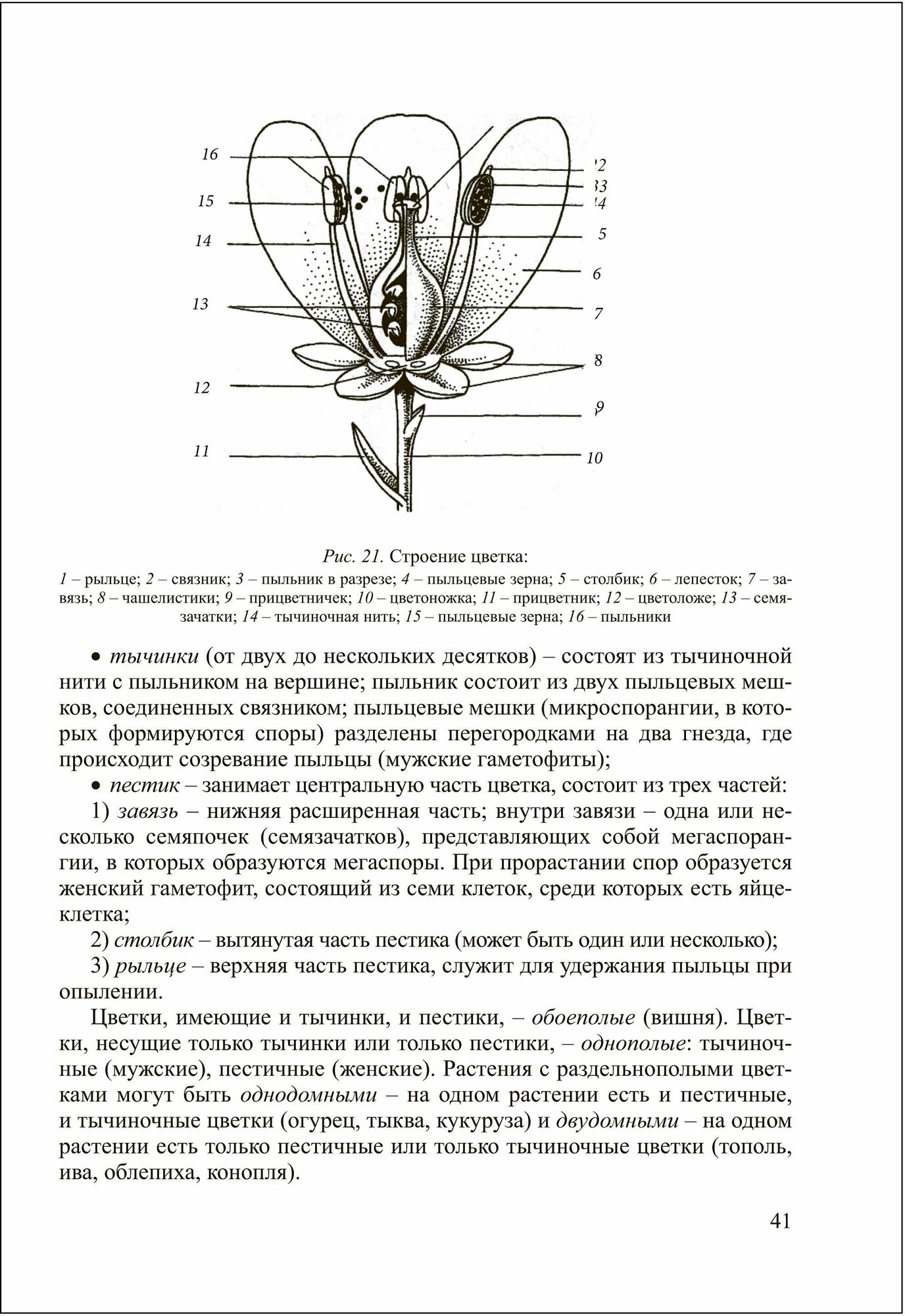 16
15
14
13
12
11
2
3
4
5
6
7
8
9
10

Рис. 21. Строение цветка:
1 – рыльце; 2 – связник; 3 – пыльник в разрезе; 4 – пыльцевые зерна; 5 – столбик; 6 – лепесток; 7 – завязь; 8 – чашелистики; 9 – прицветничек; 10 – цветоножка; 11 – прицветник; 12 – цветоложе; 13 – семязачатки; 14 – тычиночная нить; 15 – пыльцевые зерна; 16 – пыльники

• тычинки (от двух до нескольких десятков) – состоят из тычиночной нити с пыльником на вершине; пыльник состоит из двух пыльцевых мешков, соединенных связником; пыльцевые мешки (микроспорангии, в которых формируются споры) разделены перегородками на два гнезда, где происходит созревание пыльцы (мужские гаметофиты);

• пестик – занимает центральную часть цветка, состоит из трех частей:

1) завязь – нижняя расширенная часть; внутри завязи – одна или несколько семяпочек (семязачатков), представляющих собой мегаспорангии, в которых образуются мегаспоры. При прорастании спор образуется женский гаметофит, состоящий из семи клеток, среди которых есть яйцеклетка;

2) столбик – вытянутая часть пестика (может быть один или несколько);

3) рыльце – верхняя часть пестика, служит для удержания пыльцы при опылении.

Цветки, имеющие и тычинки, и пестики, – обоеполые (вишня). Цветки, несущие только тычинки или только пестики, – однополые: тычиночные (мужские), пестичные (женские). Растения с раздельнополыми цветками могут быть однодомными – на одном растении есть и пестичные, и тычиночные цветки (огурец, тыква, кукуруза) и двудомными – на одном растении есть только пестичные или только тычиночные цветки (тополь, ива, облепиха, конопля).

41